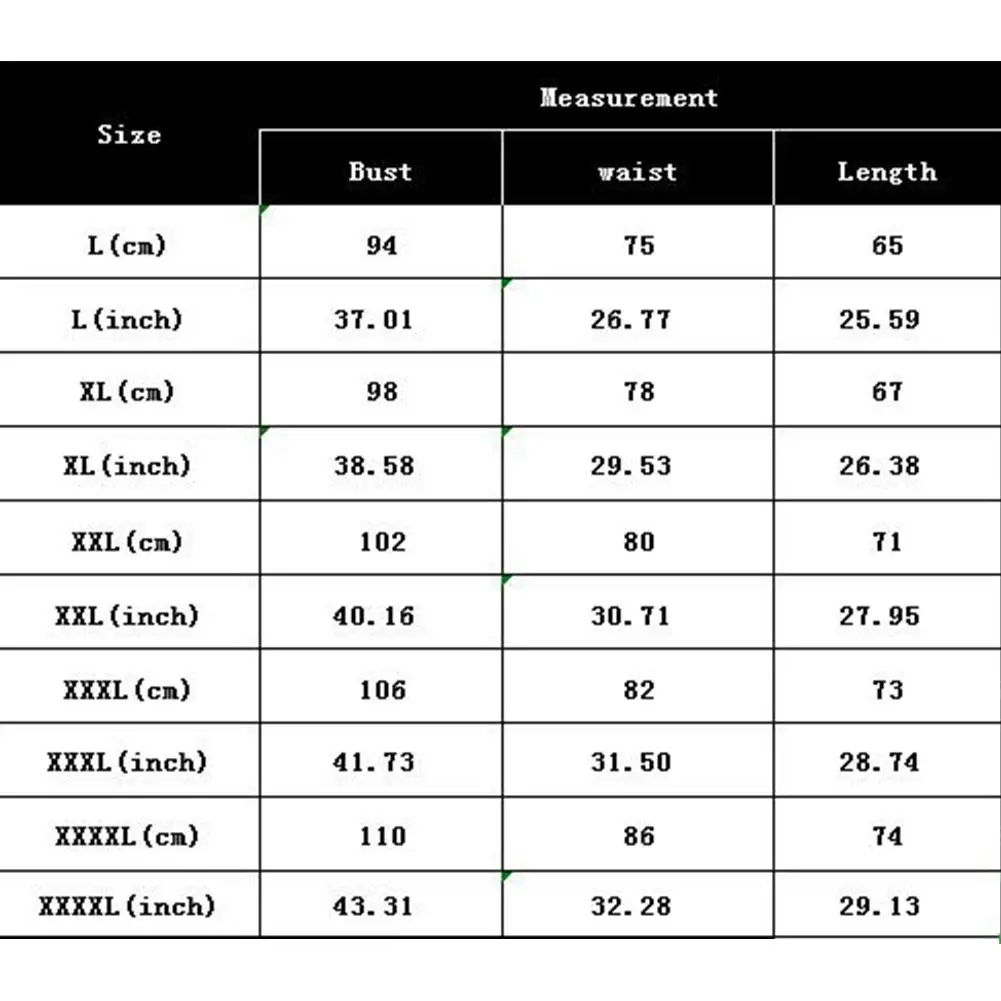 | Size | Measurement | | |
|---|---|---|---|
| | Bust | waist | Length |
| L(cm) | 94 | 75 | 65 |
| L(inch) | 37.01 | 26.77 | 25.59 |
| XL(cm) | 98 | 78 | 67 |
| XL(inch) | 38.58 | 29.53 | 26.38 |
| XXL(cm) | 102 | 80 | 71 |
| XXL(inch) | 40.16 | 30.71 | 27.95 |
| XXXL(cm) | 106 | 82 | 73 |
| XXXL(inch) | 41.73 | 31.50 | 28.74 |
| XXXXL(cm) | 110 | 86 | 74 |
| XXXXL(inch) | 43.31 | 32.28 | 29.13 |